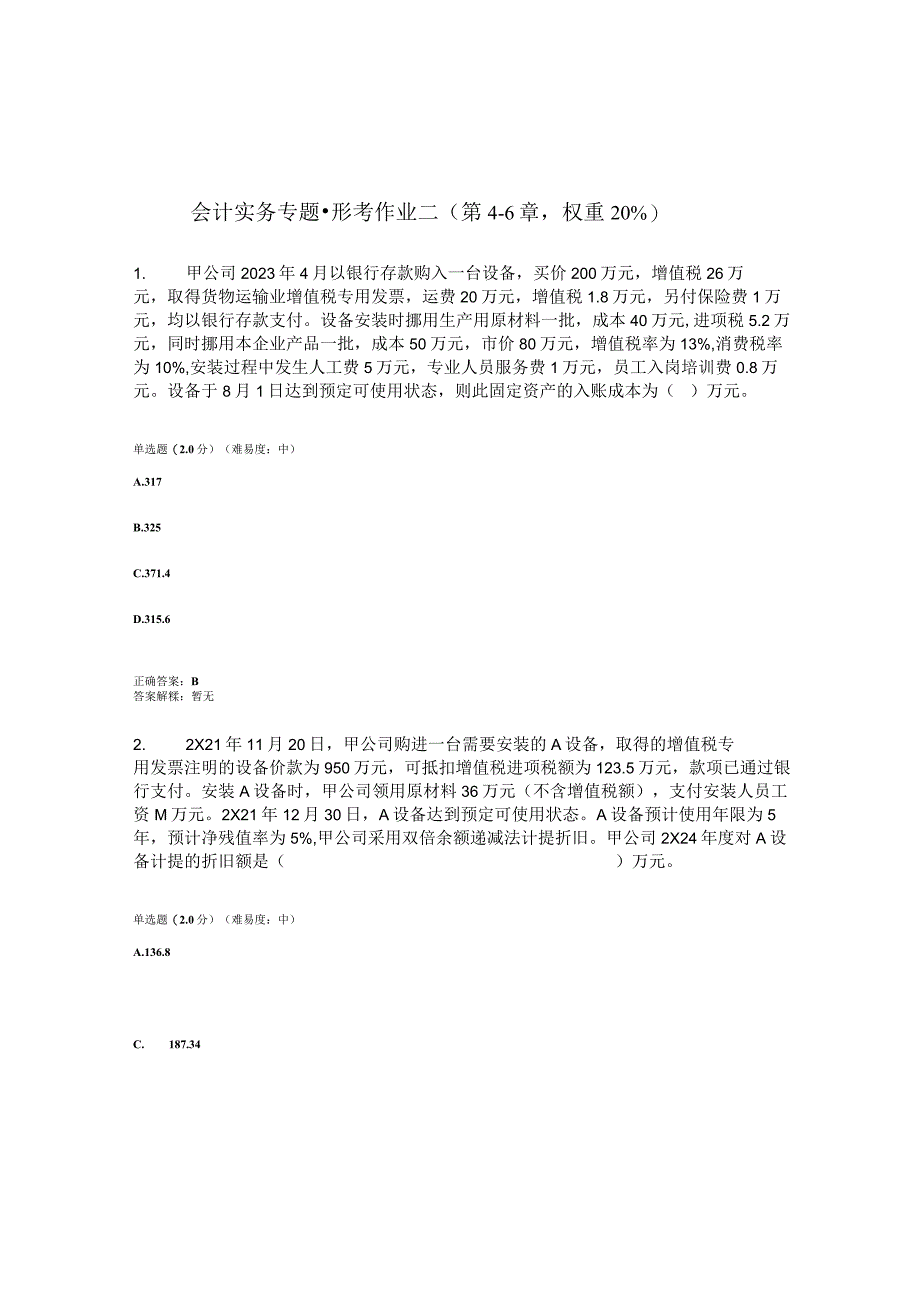 会计实务专题•形考作业二（第4-6章，权重20%）

1.　甲公司2023年4月以银行存款购入一台设备，买价200万元，增值税26万元，取得货物运输业增值税专用发票，运费20万元，增值税1.8万元，另付保险费1万元，均以银行存款支付。设备安装时挪用生产用原材料一批，成本40万元，进项税5.2万元，同时挪用本企业产品一批，成本50万元，市价80万元，增值税率为13%,消费税率为10%,安装过程中发生人工费5万元，专业人员服务费1万元，员工入岗培训费0.8万元。设备于8月1日达到预定可使用状态，则此固定资产的入账成本为（　）万元。

单选题（2.0分）（难易度：中）

A.317

B.325

C.371.4

D.315.6

正确答案：B
答案解释：暂无

2.　2X21年11月20日，甲公司购进一台需要安装的A设备，取得的增值税专用发票注明的设备价款为950万元，可抵扣增值税进项税额为123.5万元，款项已通过银行支付。安装A设备时，甲公司领用原材料36万元（不含增值税额），支付安装人员工资M万元。2X21年12月30日，A设备达到预定可使用状态。A设备预计使用年限为5年，预计净残值率为5%,甲公司采用双倍余额递减法计提折旧。甲公司2X24年度对A设备计提的折旧额是（　）万元。

单选题（2.0分）（难易度：中）

A.136.8

C.　187.34